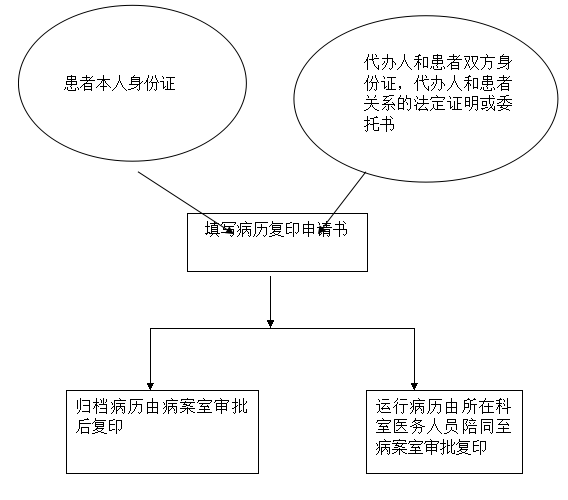 患者本人身份证

代办人和患者双方身份证，代办人和患者关系的法定证明或委托书

填写病历复印申请书

归档病历由病案室审批后复印

运行病历由所在科室医务人员陪同至病案室审批复印